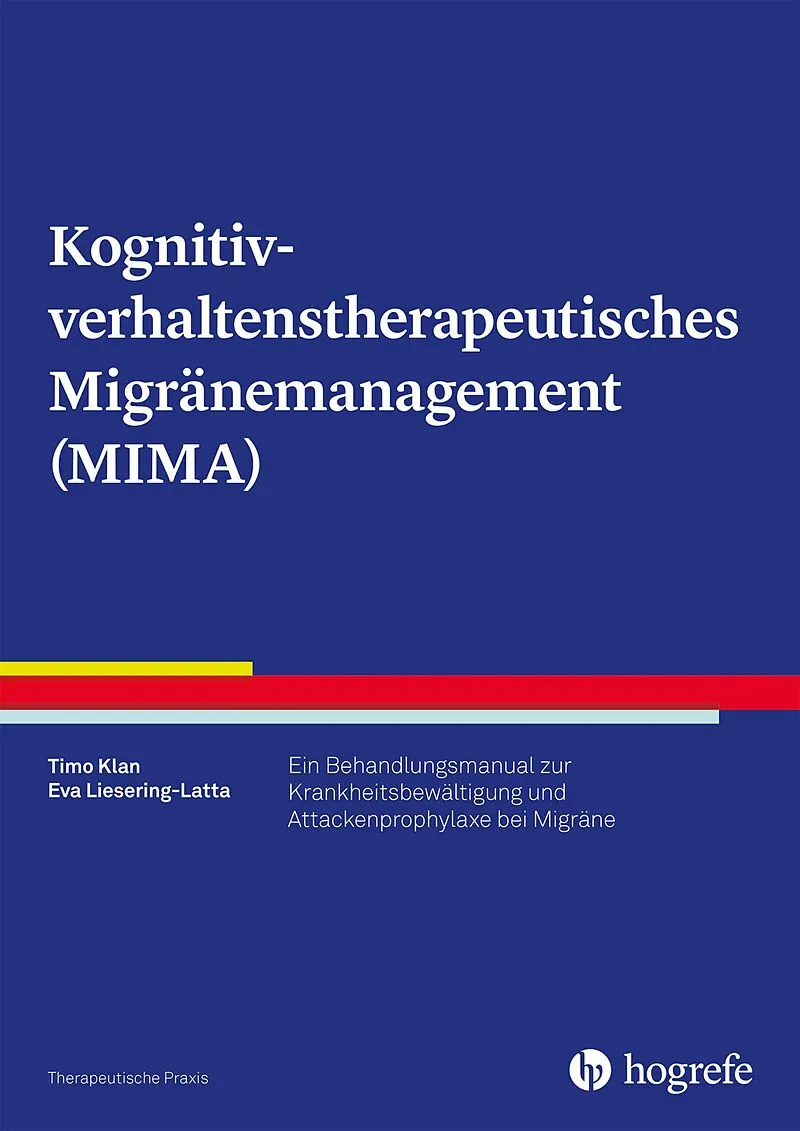 Kognitiv-verhaltenstherapeutisches Migränemanagement (MIMA)

Timo Klan
Eva Liesering-Latta

Ein Behandlungsmanual zur Krankheitsbewältigung und Attackenprophylaxe bei Migräne

Therapeutische Praxis

hogrefe